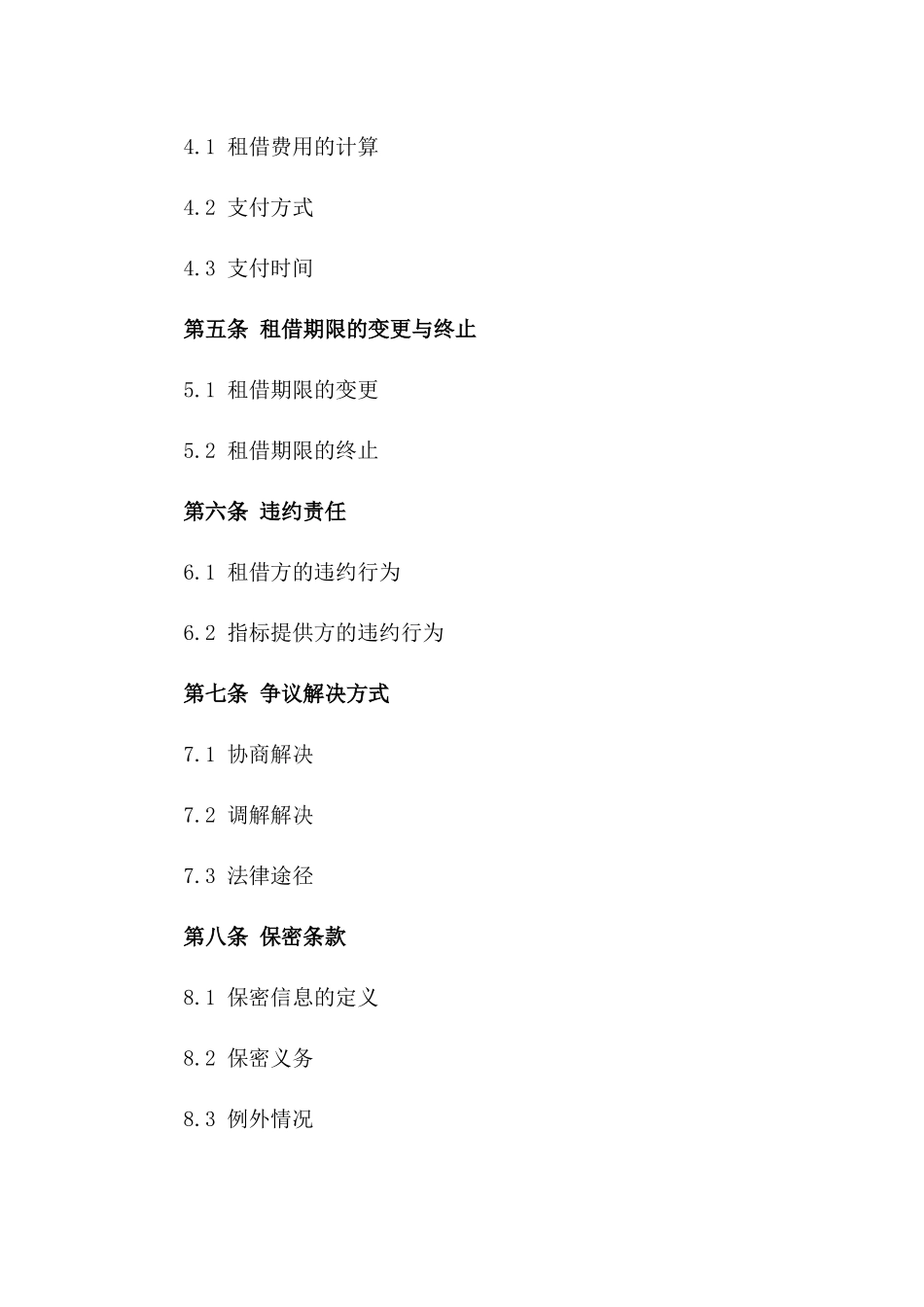 4.1 租借费用的计算

4.2 支付方式

4.3 支付时间

第五条 租借期限的变更与终止

5.1 租借期限的变更

5.2 租借期限的终止

第六条 违约责任

6.1 租借方的违约行为

6.2 指标提供方的违约行为

第七条 争议解决方式

7.1 协商解决

7.2 调解解决

7.3 法律途径

第八条 保密条款

8.1 保密信息的定义

8.2 保密义务

8.3 例外情况